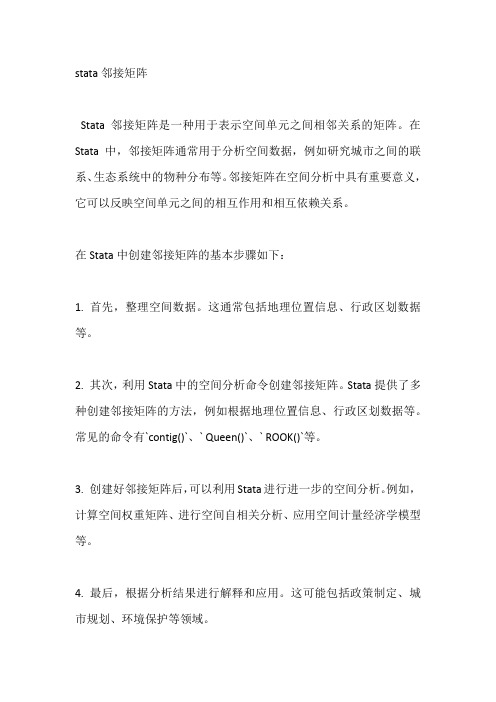 stata 邻接矩阵

Stata 邻接矩阵是一种用于表示空间单元之间相邻关系的矩阵。在 Stata 中，邻接矩阵通常用于分析空间数据，例如研究城市之间的联系、生态系统中的物种分布等。邻接矩阵在空间分析中具有重要意义，它可以反映空间单元之间的相互作用和相互依赖关系。

在 Stata 中创建邻接矩阵的基本步骤如下：

1. 首先，整理空间数据。这通常包括地理位置信息、行政区划数据等。

2. 其次，利用 Stata 中的空间分析命令创建邻接矩阵。Stata 提供了多种创建邻接矩阵的方法，例如根据地理位置信息、行政区划数据等。常见的命令有`contig()`、` Queen()`、` ROOK()`等。

3. 创建好邻接矩阵后，可以利用 Stata 进行进一步的空间分析。例如，计算空间权重矩阵、进行空间自相关分析、应用空间计量经济学模型等。

4. 最后，根据分析结果进行解释和应用。这可能包括政策制定、城市规划、环境保护等领域。